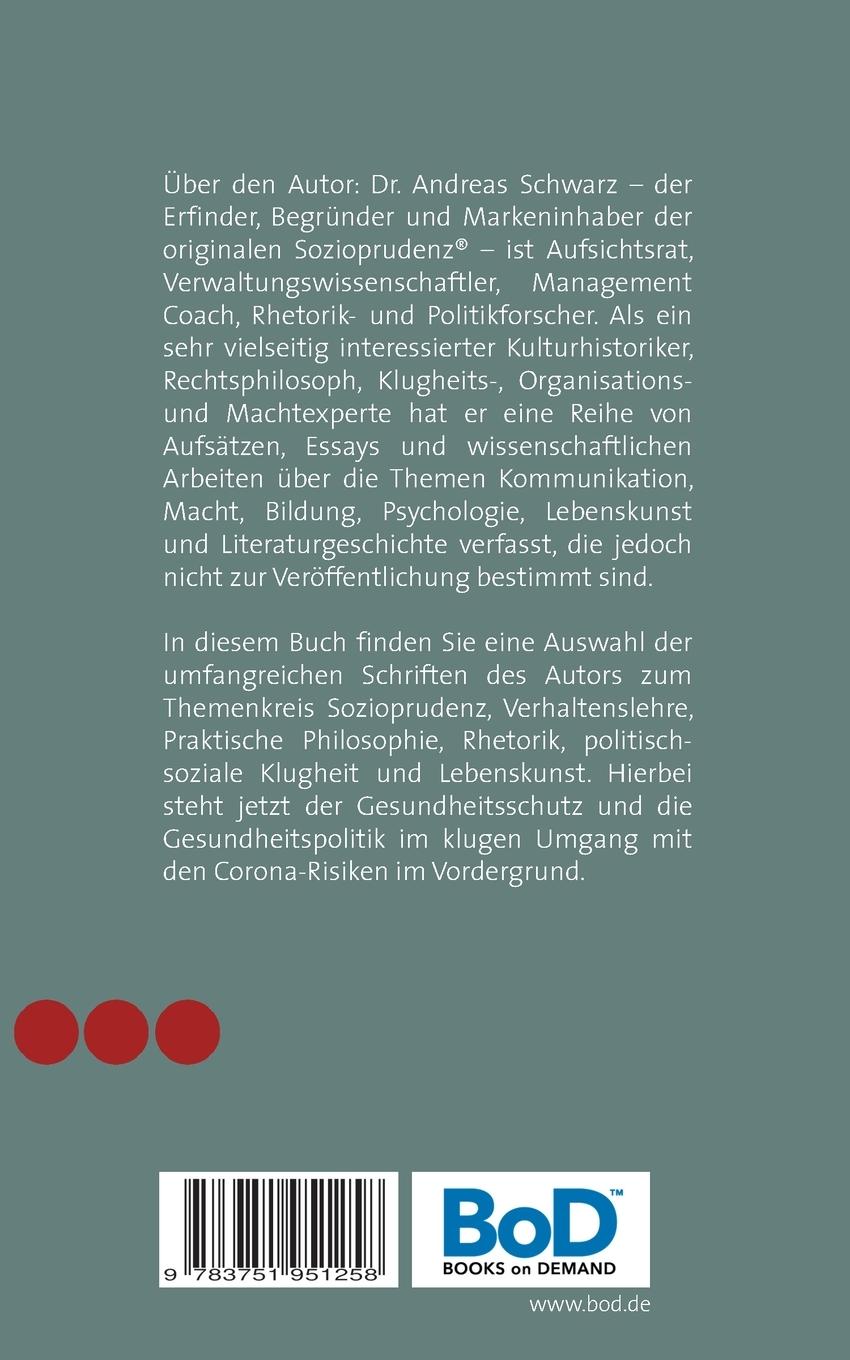 Über den Autor: Dr. Andreas Schwarz – der Erfinder, Begründer und Markeninhaber der originalen Sozioprudenz® – ist Aufsichtsrat, Verwaltungswissenschaftler, Management Coach, Rhetorik- und Politikforscher. Als ein sehr vielseitig interessierter Kulturhistoriker, Rechtsphilosoph, Klugheits-, Organisations- und Machtexperte hat er eine Reihe von Aufsätzen, Essays und wissenschaftlichen Arbeiten über die Themen Kommunikation, Macht, Bildung, Psychologie, Lebenskunst und Literaturgeschichte verfasst, die jedoch nicht zur Veröffentlichung bestimmt sind.

In diesem Buch finden Sie eine Auswahl der umfangreichen Schriften des Autors zum Themenkreis Sozioprudenz, Verhaltenslehre, Praktische Philosophie, Rhetorik, politisch-soziale Klugheit und Lebenskunst. Hierbei steht jetzt der Gesundheitsschutz und die Gesundheitspolitik im klugen Umgang mit den Corona-Risiken im Vordergrund.

9 783751 951258

BoD™
BOOKS on DEMAND

www.bod.de